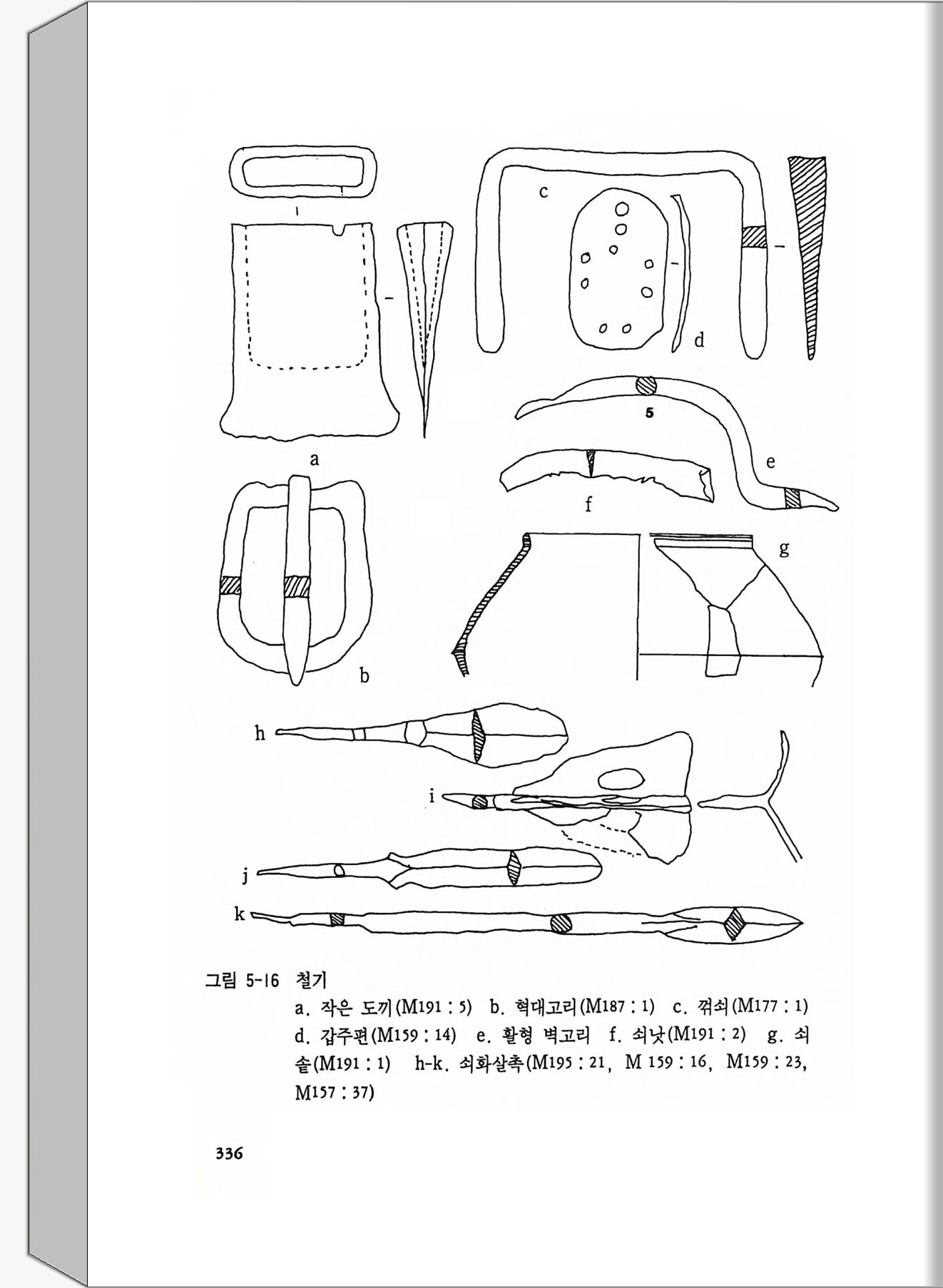 c

d

5

a

e

f

g

b

h

i

j

k

그림 5-16 철기

a. 작은 도끼(M191 : 5) b. 혁대고리(M187 : 1) c. 꺾쇠(M177 : 1) d. 갑주편(M159 : 14) e. 활형 벽고리 f. 쇠낫(M191 : 2) g. 쇠솥(M191 : 1) h-k. 쇠화살촉(M195 : 21, M 159 : 16, M159 : 23, M157 : 37)

336